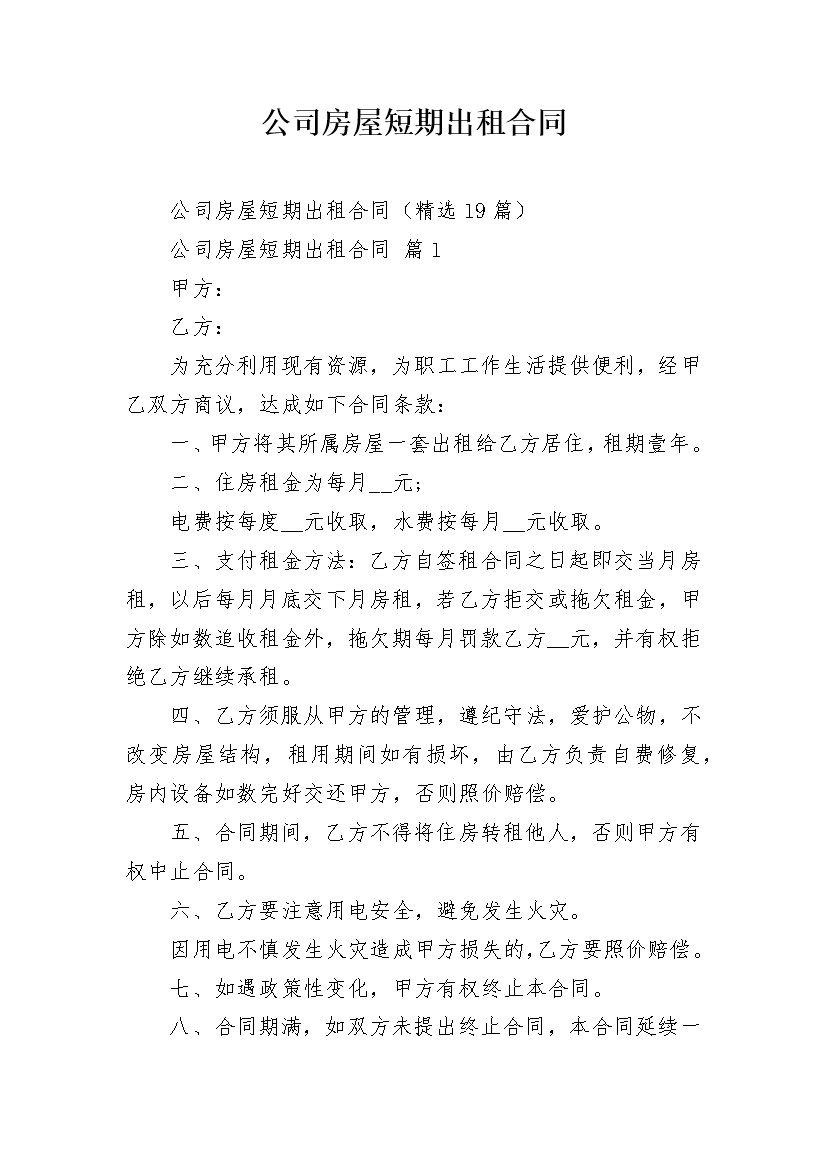 公司房屋短期出租合同

公司房屋短期出租合同（精选19篇）

公司房屋短期出租合同 篇1

甲方：

乙方：

为充分利用现有资源，为职工工作生活提供便利，经甲乙双方商议，达成如下合同条款：

一、甲方将其所属房屋一套出租给乙方居住，租期壹年。

二、住房租金为每月__元；

电费按每度__元收取，水费按每月__元收取。

三、支付租金方法：乙方自签租合同之日起即交当月房租，以后每月月底交下月房租，若乙方拒交或拖欠租金，甲方除如数追收租金外，拖欠期每月罚款乙方__元，并有权拒绝乙方继续承租。

四、乙方须服从甲方的管理，遵纪守法，爱护公物，不改变房屋结构，租用期间如有损坏，由乙方负责自费修复，房内设备如数完好交还甲方，否则照价赔偿。

五、合同期间，乙方不得将住房转租他人，否则甲方有权中止合同。

六、乙方要注意用电安全，避免发生火灾。

因用电不慎发生火灾造成甲方损失的，乙方要照价赔偿。

七、如遇政策性变化，甲方有权终止本合同。

八、合同期满，如双方未提出终止合同，本合同延续一